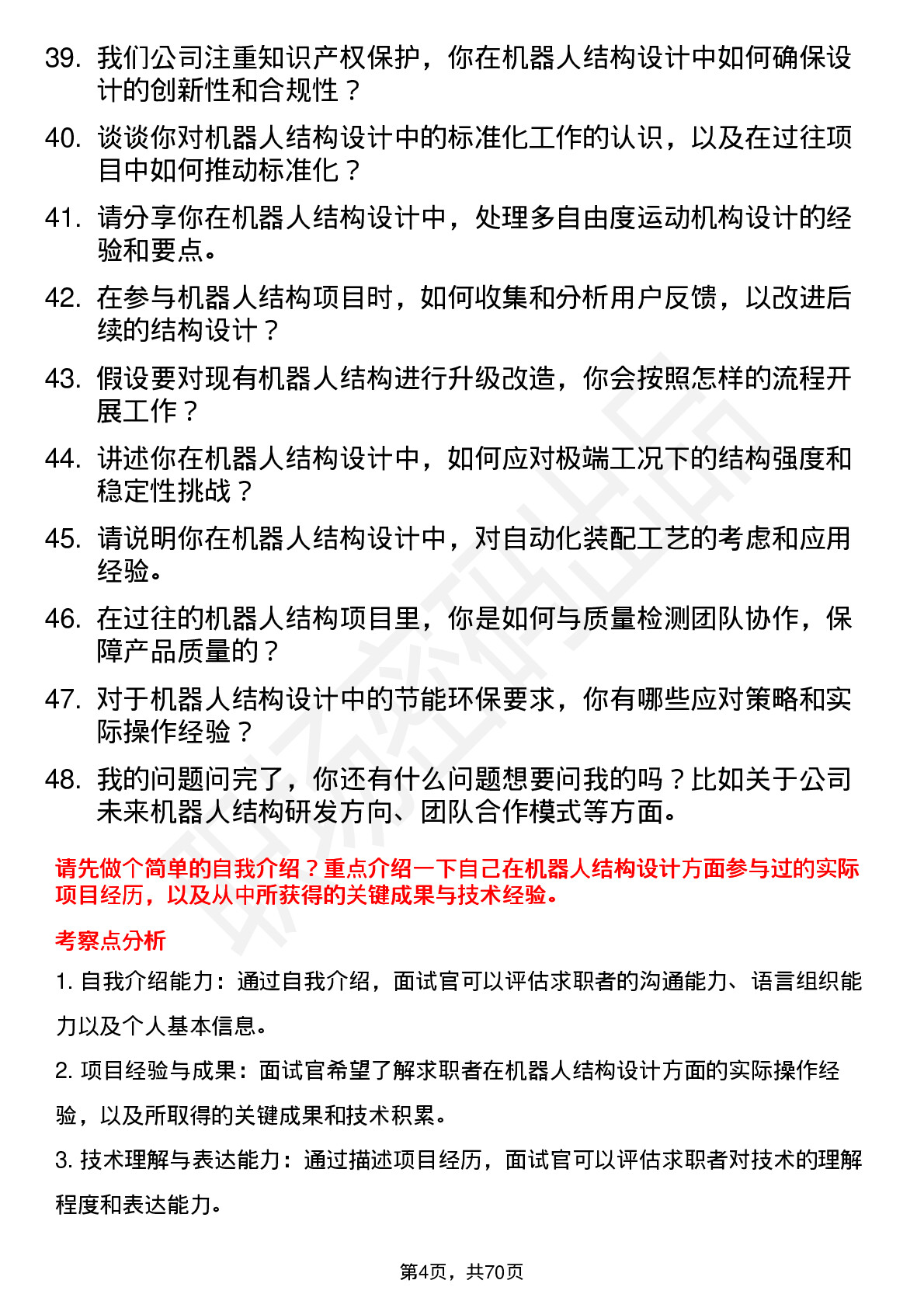 39. 我们公司注重知识产权保护，你在机器人结构设计中如何确保设计的创新性和合规性？

40. 谈谈你对机器人结构设计中的标准化工作的认识，以及在过往项目中如何推动标准化？

41. 请分享你在机器人结构设计中，处理多自由度运动机构设计的经验和要点。

42. 在参与机器人结构项目时，如何收集和分析用户反馈，以改进后续的结构设计？

43. 假设要对现有机器人结构进行升级改造，你会按照怎样的流程开展工作？

44. 讲述你在机器人结构设计中，如何应对极端工况下的结构强度和稳定性挑战？

45. 请说明你在机器人结构设计中，对自动化装配工艺的考虑和应用经验。

46. 在过往的机器人结构项目里，你是如何与质量检测团队协作，保障产品质量的？

47. 对于机器人结构设计中的节能环保要求，你有哪些应对策略和实际操作经验？

48. 我的问题问完了，你还有什么问题想要问我的吗？比如关于公司未来机器人结构研发方向、团队合作模式等方面。

请先做个简单的自我介绍？重点介绍一下自己在机器人结构设计方面参与过的实际项目经历，以及从中所获得的关键成果与技术经验。

考察点分析

1. 自我介绍能力：通过自我介绍，面试官可以评估求职者的沟通能力、语言组织能力以及个人基本信息。

2. 项目经验与成果：面试官希望了解求职者在机器人结构设计方面的实际操作经验，以及所取得的关键成果和技术积累。

3. 技术理解与表达能力：通过描述项目经历，面试官可以评估求职者对技术的理解程度和表达能力。

第4页，共70页